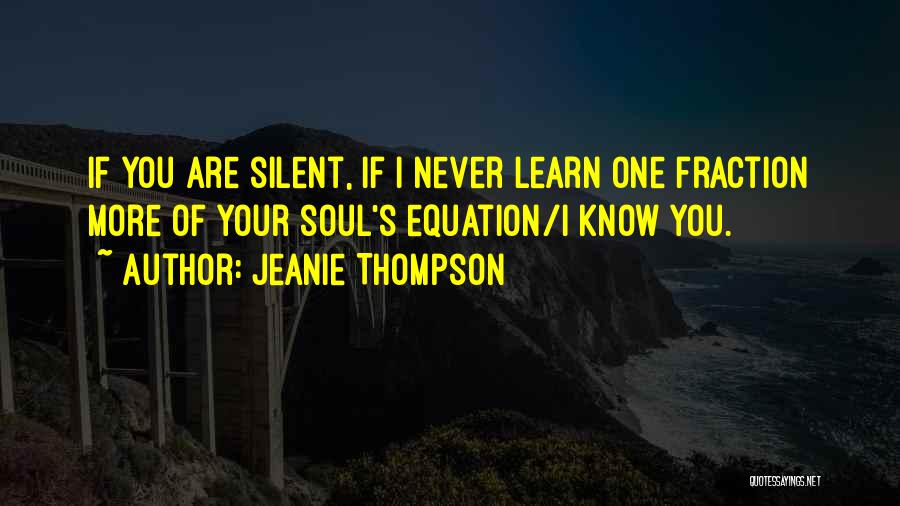 IF YOU ARE SILENT, IF I NEVER LEARN ONE FRACTION MORE OF YOUR SOUL'S EQUATION/I KNOW YOU.

~ AUTHOR: JEANIE THOMPSON

QUOTESSAYINGS.NET